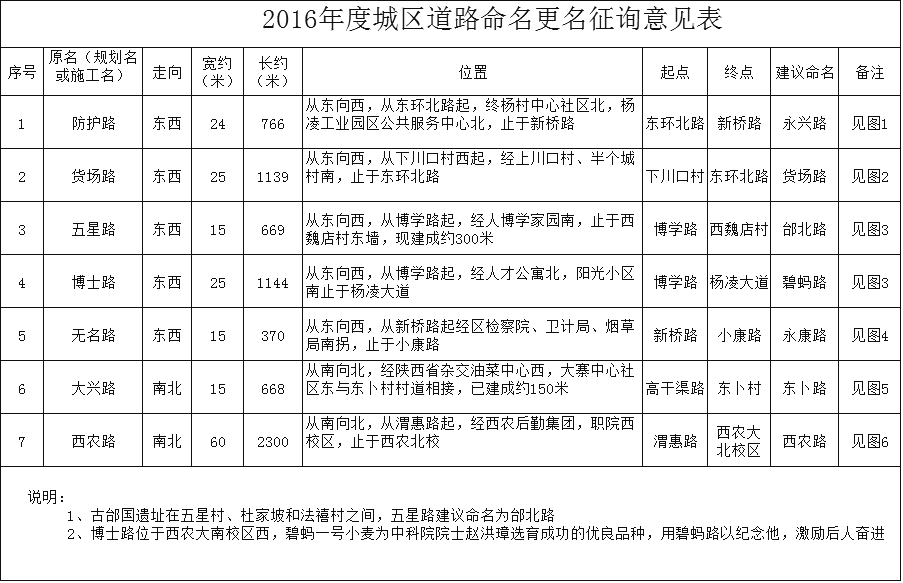 2016年度城区道路命名更名征询意见表

| 序号 | 原名（规划名或施工名） | 走向 | 宽约（米） | 长约（米） | 位置 | 起点 | 终点 | 建议命名 | 备注 |
|---|---|---|---|---|---|---|---|---|---|
| 1 | 防护路 | 东西 | 24 | 766 | 从东向西，从东环北路起，终杨村中心社区北，杨凌工业园区公共服务中心北，止于新桥路 | 东环北路 | 新桥路 | 永兴路 | 见图1 |
| 2 | 货场路 | 东西 | 25 | 1139 | 从东向西，从下川口村西起，经上川口村、半个城村南，止于东环北路 | 下川口村 | 东环北路 | 货场路 | 见图2 |
| 3 | 五星路 | 东西 | 15 | 669 | 从东向西，从博学路起，经人博学家园南，止于西魏店村东墙，现建成约300米 | 博学路 | 西魏店村 | 邰北路 | 见图3 |
| 4 | 博士路 | 东西 | 25 | 1144 | 从东向西，从博学路起，经人才公寓北，阳光小区南止于杨凌大道 | 博学路 | 杨凌大道 | 碧蚂路 | 见图3 |
| 5 | 无名路 | 东西 | 15 | 370 | 从东向西，从新桥路起经区检察院、卫计局、烟草局南拐，止于小康路 | 新桥路 | 小康路 | 永康路 | 见图4 |
| 6 | 大兴路 | 南北 | 15 | 668 | 从南向北，经陕西省杂交油菜中心西，大寨中心社区东与东卜村村道相接，已建成约150米 | 高干渠路 | 东卜村 | 东卜路 | 见图5 |
| 7 | 西农路 | 南北 | 60 | 2300 | 从南向北，从渭惠路起，经西农后勤集团，职院西校区，止于西农北校 | 渭惠路 | 西农大北校区 | 西农路 | 见图6 |

说明：
1、古邰国遗址在五星村、杜家坡和法禧村之间，五星路建议命名为邰北路
2、博士路位于西农大南校区西，碧蚂一号小麦为中科院院士赵洪璋选育成功的优良品种，用碧蚂路以纪念他，激励后人奋进